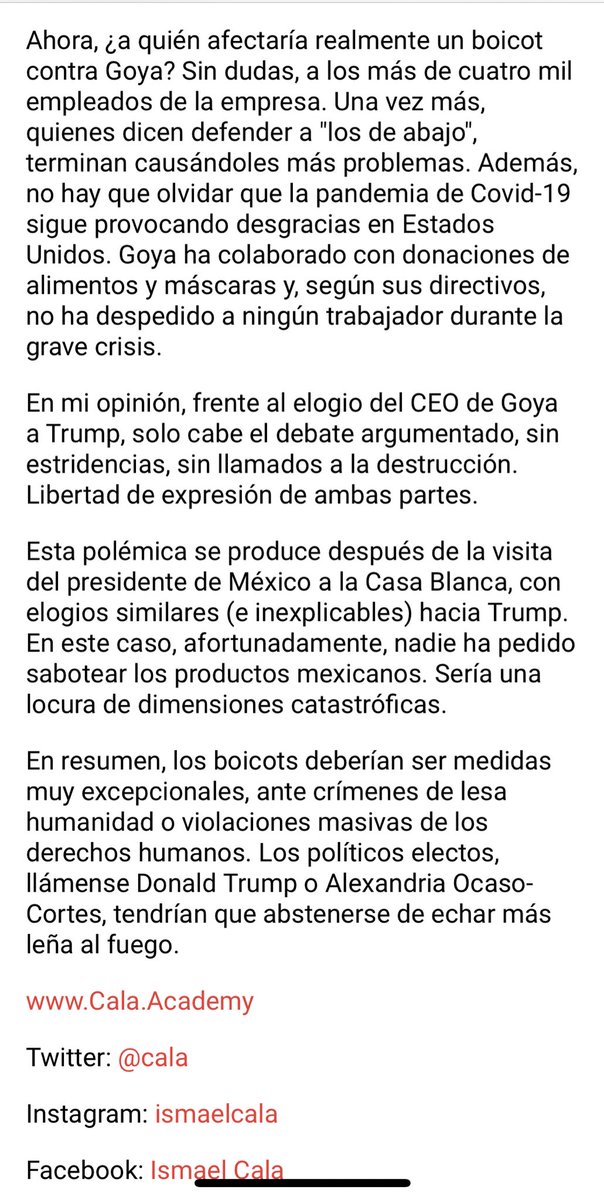 Ahora, ¿a quién afectaría realmente un boicot contra Goya? Sin dudas, a los más de cuatro mil empleados de la empresa. Una vez más, quienes dicen defender a "los de abajo", terminan causándoles más problemas. Además, no hay que olvidar que la pandemia de Covid-19 sigue provocando desgracias en Estados Unidos. Goya ha colaborado con donaciones de alimentos y máscaras y, según sus directivos, no ha despedido a ningún trabajador durante la grave crisis.

En mi opinión, frente al elogio del CEO de Goya a Trump, solo cabe el debate argumentado, sin estridencias, sin llamados a la destrucción. Libertad de expresión de ambas partes.

Esta polémica se produce después de la visita del presidente de México a la Casa Blanca, con elogios similares (e inexplicables) hacia Trump. En este caso, afortunadamente, nadie ha pedido sabotear los productos mexicanos. Sería una locura de dimensiones catastróficas.

En resumen, los boicots deberían ser medidas muy excepcionales, ante crímenes de lesa humanidad o violaciones masivas de los derechos humanos. Los políticos electos, llámense Donald Trump o Alexandria Ocaso-Cortes, tendrían que abstenerse de echar más leña al fuego.

www.Cala.Academy

Twitter: @cala

Instagram: ismaelcala

Facebook: Ismael Cala